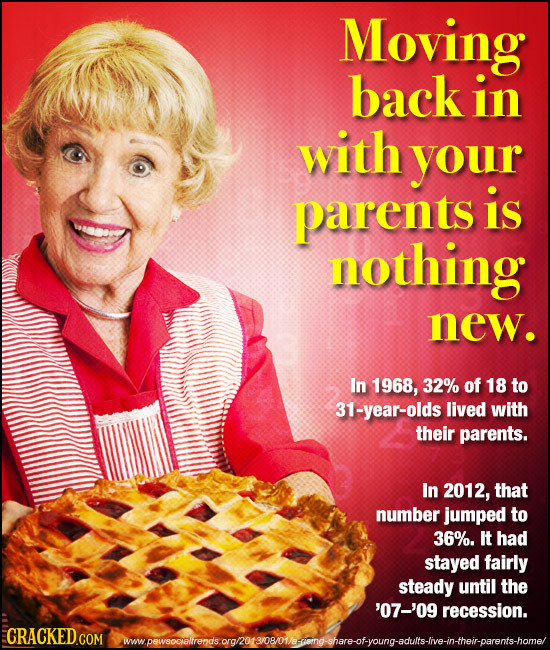 Moving back in with your parents is nothing new.

In 1968, 32% of 18 to 31-year-olds lived with their parents.

In 2012, that number jumped to 36%. It had stayed fairly steady until the '07–'09 recession.

CRACKED.COM

www.pewsocialtrends.org/2013/08/01/a-rising-share-of-young-adults-live-in-their-parents-home/